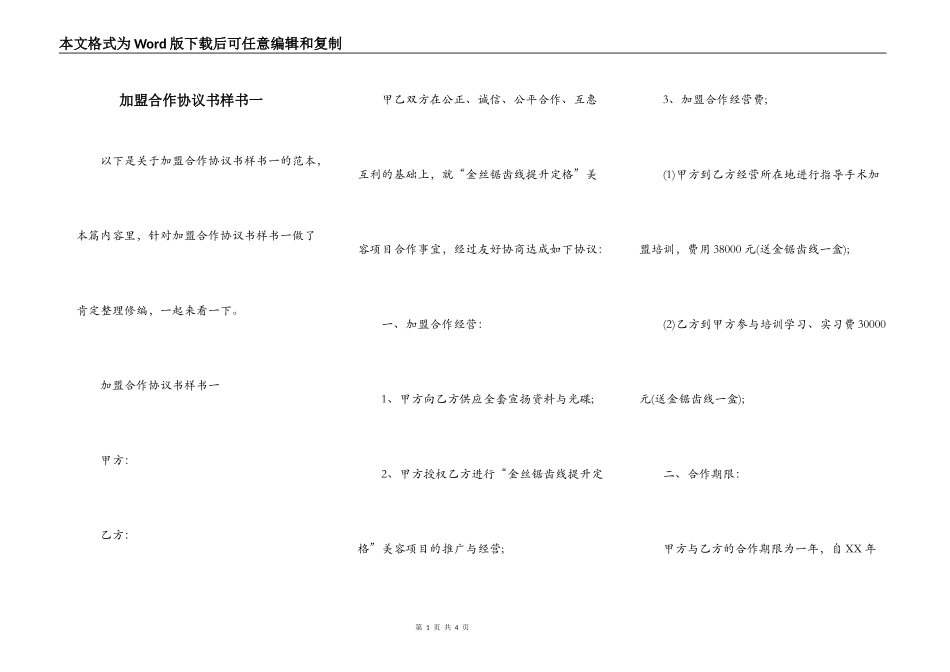 本文格式为Word版下载后可任意编辑和复制

加盟合作协议书样书一

以下是关于加盟合作协议书样书一的范本，本篇内容里，针对加盟合作协议书样书一做了肯定整理修编，一起来看一下。

加盟合作协议书样书一

甲方：

乙方：

甲乙双方在公正、诚信、公平合作、互惠互利的基础上，就“金丝锯齿线提升定格”美容项目合作事宜，经过友好协商达成如下协议：

一、加盟合作经营：

1、甲方向乙方供应全套宣扬资料与光碟；

2、甲方授权乙方进行“金丝锯齿线提升定格”美容项目的推广与经营；

3、加盟合作经营费；

⑴甲方到乙方经营所在地进行指导手术加盟培训，费用38000元(送金锯齿线一盒)；

⑵乙方到甲方参与培训学习、实习费30000元(送金锯齿线一盒)；

二、合作期限：

甲方与乙方的合作期限为一年，自XX年

第 1 页 共 4 页